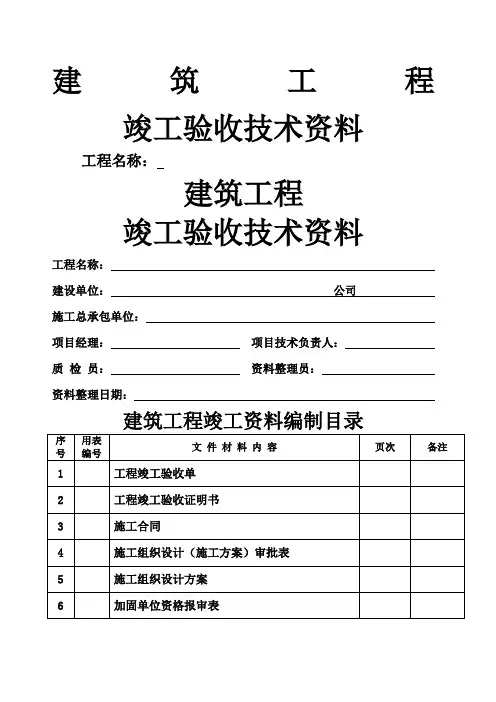 建　筑　工　程

竣工验收技术资料

工程名称：_

建筑工程

竣工验收技术资料

工程名称：

建设单位：　　　　　　　　　　　　　公司

施工总承包单位：

项目经理：　　　　　　　　项目技术负责人：

质 检 员：　　　　　　　　资料整理员：

资料整理日期：

建筑工程竣工资料编制目录

| 序号 | 用表编号 | 文 件 材 料 内 容 | 页次 | 备注 |
|---|---|---|---|---|
| 1 | | 工程竣工验收单 | | |
| 2 | | 工程竣工验收证明书 | | |
| 3 | | 施工合同 | | |
| 4 | | 施工组织设计（施工方案）审批表 | | |
| 5 | | 施工组织设计方案 | | |
| 6 | | 加固单位资格报审表 | | |